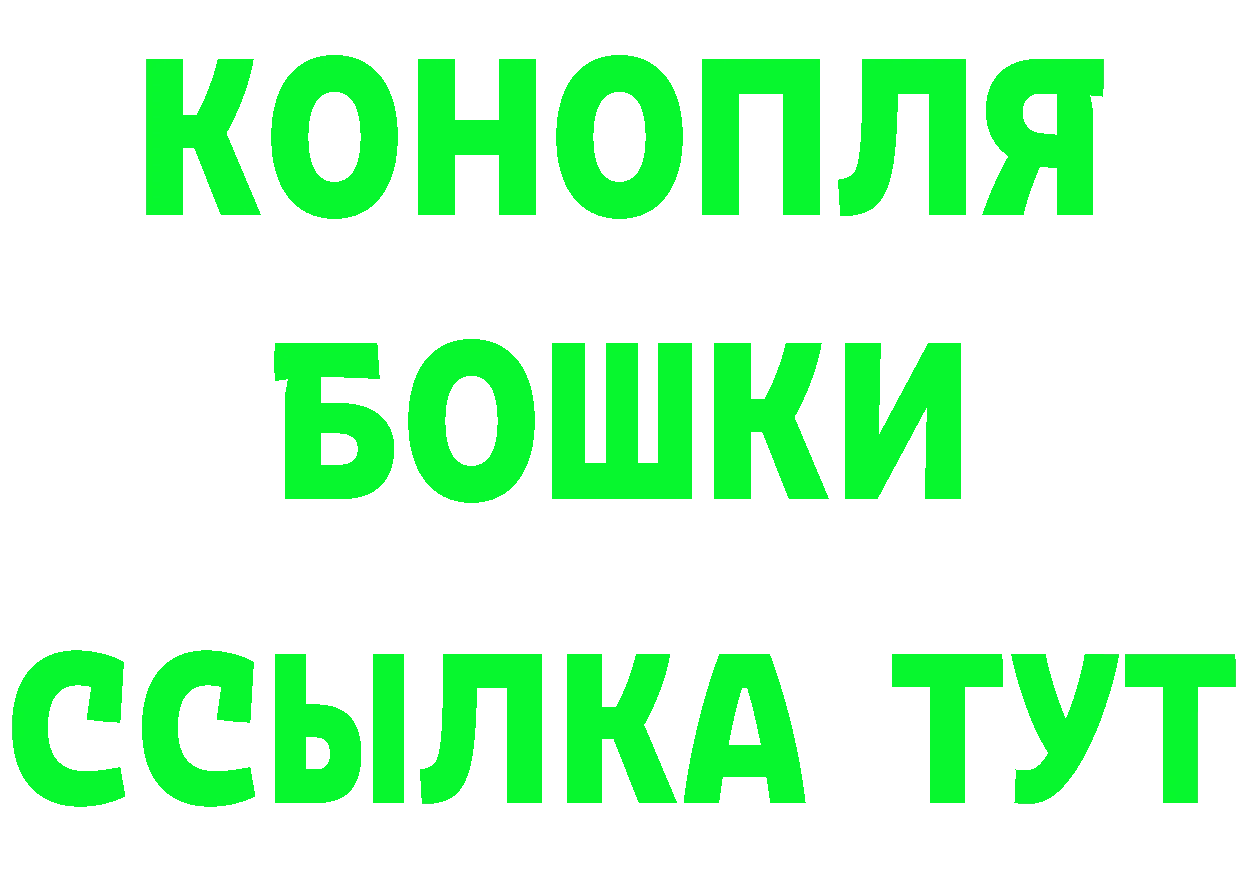 КОНОПЛЯ
БОШКИ
ССЫЛКА ТУТ